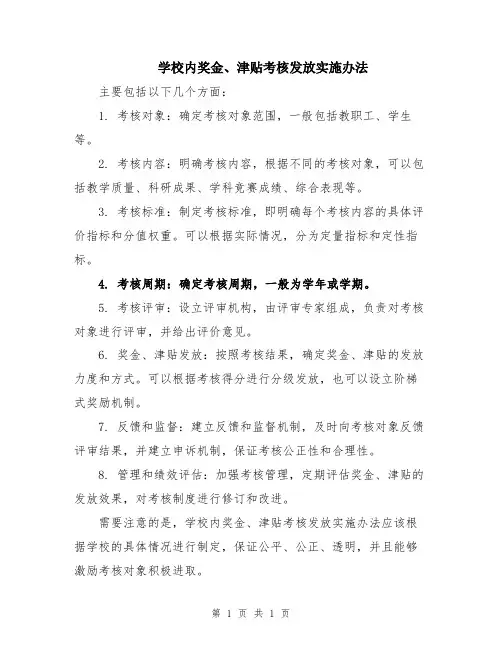 学校内奖金、津贴考核发放实施办法

主要包括以下几个方面：

1. 考核对象：确定考核对象范围，一般包括教职工、学生等。

2. 考核内容：明确考核内容，根据不同的考核对象，可以包括教学质量、科研成果、学科竞赛成绩、综合表现等。

3. 考核标准：制定考核标准，即明确每个考核内容的具体评价指标和分值权重。可以根据实际情况，分为定量指标和定性指标。

4. 考核周期：确定考核周期，一般为学年或学期。

5. 考核评审：设立评审机构，由评审专家组成，负责对考核对象进行评审，并给出评价意见。

6. 奖金、津贴发放：按照考核结果，确定奖金、津贴的发放力度和方式。可以根据考核得分进行分级发放，也可以设立阶梯式奖励机制。

7. 反馈和监督：建立反馈和监督机制，及时向考核对象反馈评审结果，并建立申诉机制，保证考核公正性和合理性。

8. 管理和绩效评估：加强考核管理，定期评估奖金、津贴的发放效果，对考核制度进行修订和改进。

需要注意的是，学校内奖金、津贴考核发放实施办法应该根据学校的具体情况进行制定，保证公平、公正、透明，并且能够激励考核对象积极进取。

第 1 页 共 1 页